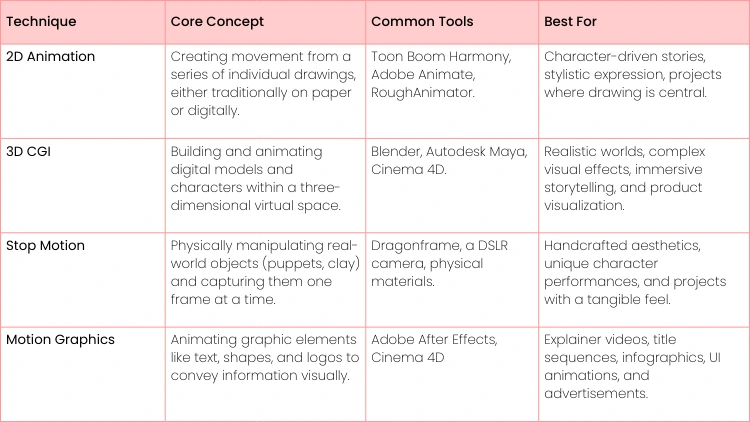 | Technique | Core Concept | Common Tools | Best For |
|---|---|---|---|
| 2D Animation | Creating movement from a series of individual drawings, either traditionally on paper or digitally. | Toon Boom Harmony, Adobe Animate, RoughAnimator. | Character-driven stories, stylistic expression, projects where drawing is central. |
| 3D CGI | Building and animating digital models and characters within a three-dimensional virtual space. | Blender, Autodesk Maya, Cinema 4D. | Realistic worlds, complex visual effects, immersive storytelling, and product visualization. |
| Stop Motion | Physically manipulating real-world objects (puppets, clay) and capturing them one frame at a time. | Dragonframe, a DSLR camera, physical materials. | Handcrafted aesthetics, unique character performances, and projects with a tangible feel. |
| Motion Graphics | Animating graphic elements like text, shapes, and logos to convey information visually. | Adobe After Effects, Cinema 4D | Explainer videos, title sequences, infographics, UI animations, and advertisements. |